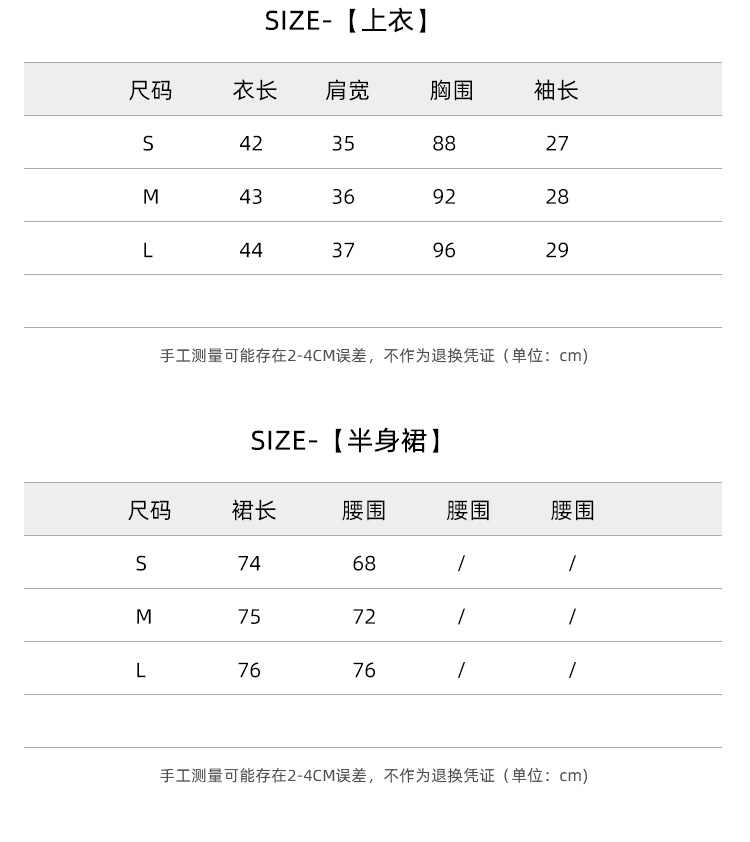 SIZE-【上衣】

| 尺码 | 衣长 | 肩宽 | 胸围 | 袖长 |
|---|---|---|---|---|
| S | 42 | 35 | 88 | 27 |
| M | 43 | 36 | 92 | 28 |
| L | 44 | 37 | 96 | 29 |

手工测量可能存在2-4CM误差，不作为退换凭证（单位：cm）

SIZE-【半身裙】

| 尺码 | 裙长 | 腰围 | 腰围 | 腰围 |
|---|---|---|---|---|
| S | 74 | 68 | / | / |
| M | 75 | 72 | / | / |
| L | 76 | 76 | / | / |

手工测量可能存在2-4CM误差，不作为退换凭证（单位：cm）